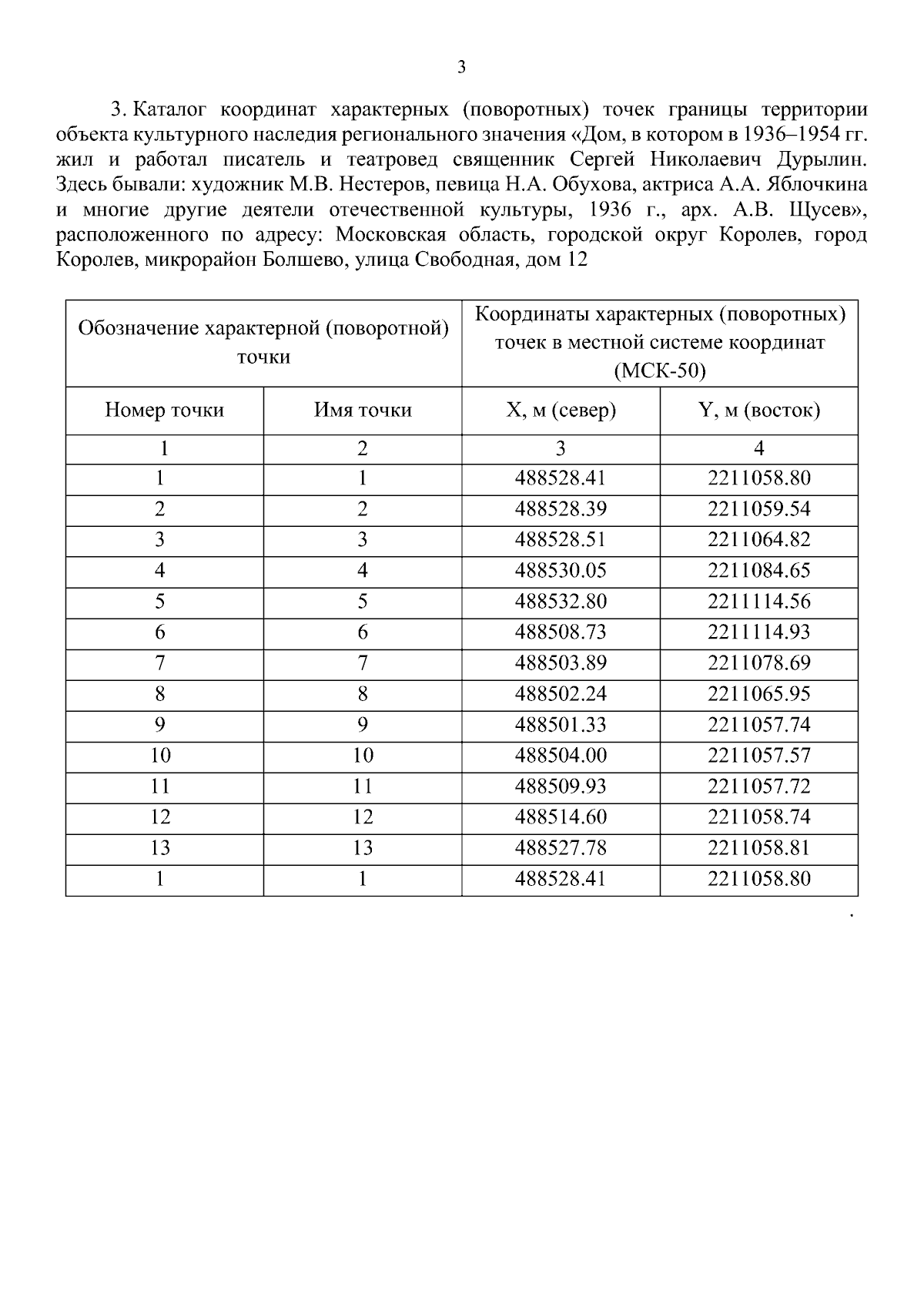 3

3. Каталог координат характерных (поворотных) точек границы территории объекта культурного наследия регионального значения «Дом, в котором в 1936–1954 гг. жил и работал писатель и театровед священник Сергей Николаевич Дурылин. Здесь бывали: художник М.В. Нестеров, певица Н.А. Обухова, актриса А.А. Яблочкина и многие другие деятели отечественной культуры, 1936 г., арх. А.В. Щусев», расположенного по адресу: Московская область, городской округ Королев, город Королев, микрорайон Болшево, улица Свободная, дом 12

| Обозначение характерной (поворотной) точки | | Координаты характерных (поворотных) точек в местной системе координат (МСК-50) | |
|---|---|---|---|
| Номер точки | Имя точки | X, м (север) | Y, м (восток) |
| 1 | 2 | 3 | 4 |
| 1 | 1 | 488528.41 | 2211058.80 |
| 2 | 2 | 488528.39 | 2211059.54 |
| 3 | 3 | 488528.51 | 2211064.82 |
| 4 | 4 | 488530.05 | 2211084.65 |
| 5 | 5 | 488532.80 | 2211114.56 |
| 6 | 6 | 488508.73 | 2211114.93 |
| 7 | 7 | 488503.89 | 2211078.69 |
| 8 | 8 | 488502.24 | 2211065.95 |
| 9 | 9 | 488501.33 | 2211057.74 |
| 10 | 10 | 488504.00 | 2211057.57 |
| 11 | 11 | 488509.93 | 2211057.72 |
| 12 | 12 | 488514.60 | 2211058.74 |
| 13 | 13 | 488527.78 | 2211058.81 |
| 1 | 1 | 488528.41 | 2211058.80 |

.